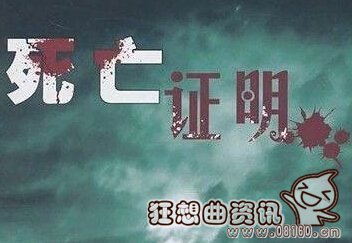 死亡证明

狂想曲资讯
www.08160.cn